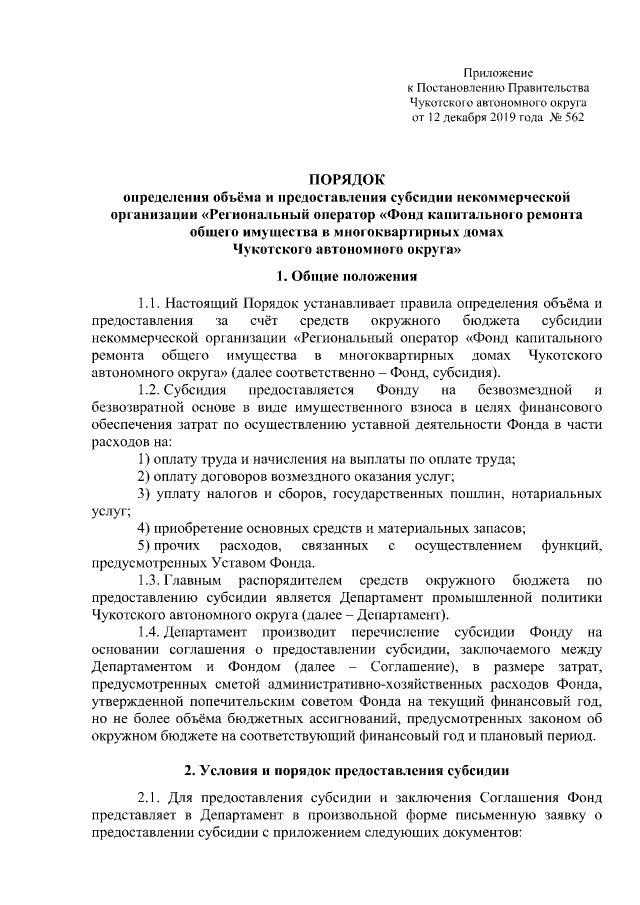 Приложение
к Постановлению Правительства
Чукотского автономного округа
от 12 декабря 2019 года № 562

ПОРЯДОК
определения объёма и предоставления субсидии некоммерческой организации «Региональный оператор «Фонд капитального ремонта общего имущества в многоквартирных домах Чукотского автономного округа»

1. Общие положения

1.1. Настоящий Порядок устанавливает правила определения объёма и предоставления за счёт средств окружного бюджета субсидии некоммерческой организации «Региональный оператор «Фонд капитального ремонта общего имущества в многоквартирных домах Чукотского автономного округа» (далее соответственно – Фонд, субсидия).

1.2. Субсидия предоставляется Фонду на безвозмездной и безвозвратной основе в виде имущественного взноса в целях финансового обеспечения затрат по осуществлению уставной деятельности Фонда в части расходов на:

1) оплату труда и начисления на выплаты по оплате труда;

2) оплату договоров возмездного оказания услуг;

3) уплату налогов и сборов, государственных пошлин, нотариальных услуг;

4) приобретение основных средств и материальных запасов;

5) прочих расходов, связанных с осуществлением функций, предусмотренных Уставом Фонда.

1.3. Главным распорядителем средств окружного бюджета по предоставлению субсидии является Департамент промышленной политики Чукотского автономного округа (далее – Департамент).

1.4. Департамент производит перечисление субсидии Фонду на основании соглашения о предоставлении субсидии, заключаемого между Департаментом и Фондом (далее – Соглашение), в размере затрат, предусмотренных сметой административно-хозяйственных расходов Фонда, утвержденной попечительским советом Фонда на текущий финансовый год, но не более объёма бюджетных ассигнований, предусмотренных законом об окружном бюджете на соответствующий финансовый год и плановый период.

2. Условия и порядок предоставления субсидии

2.1. Для предоставления субсидии и заключения Соглашения Фонд представляет в Департамент в произвольной форме письменную заявку о предоставлении субсидии с приложением следующих документов: